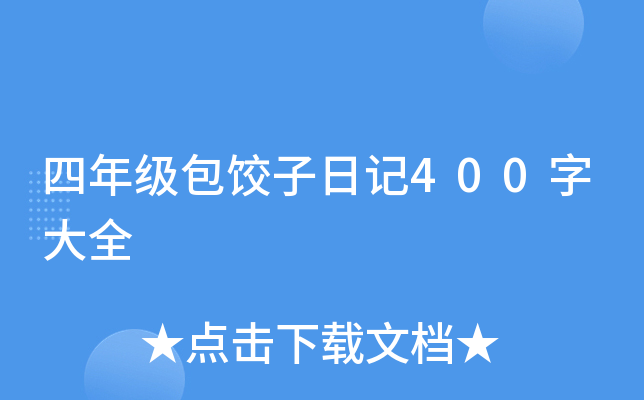 四年级包饺子日记4００字大全

★点击下载文档★